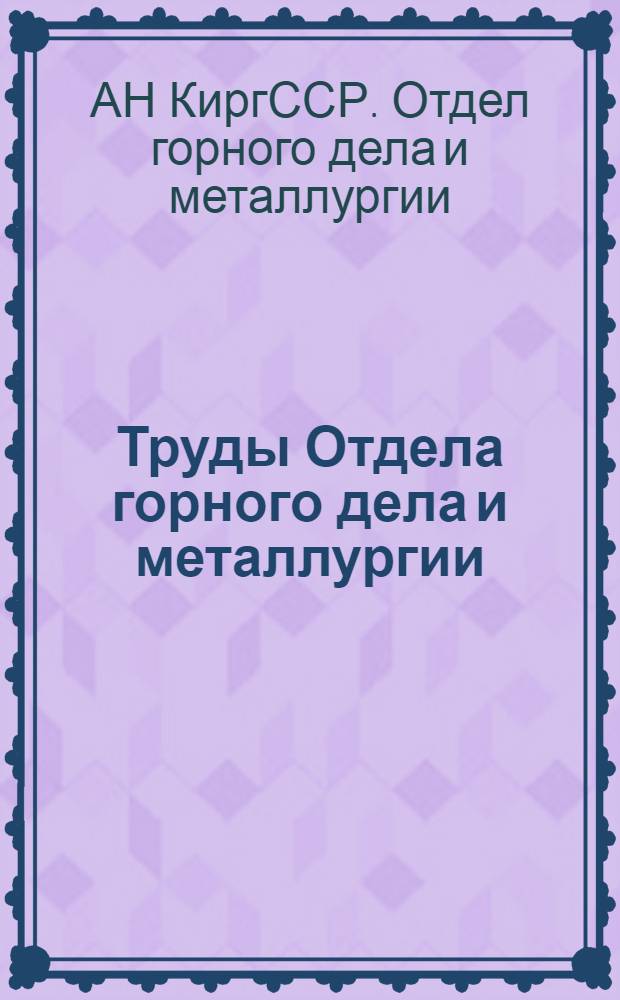 АН КиргССР. Отдел горного дела и металлургии

Труды Отдела горного дела и металлургии